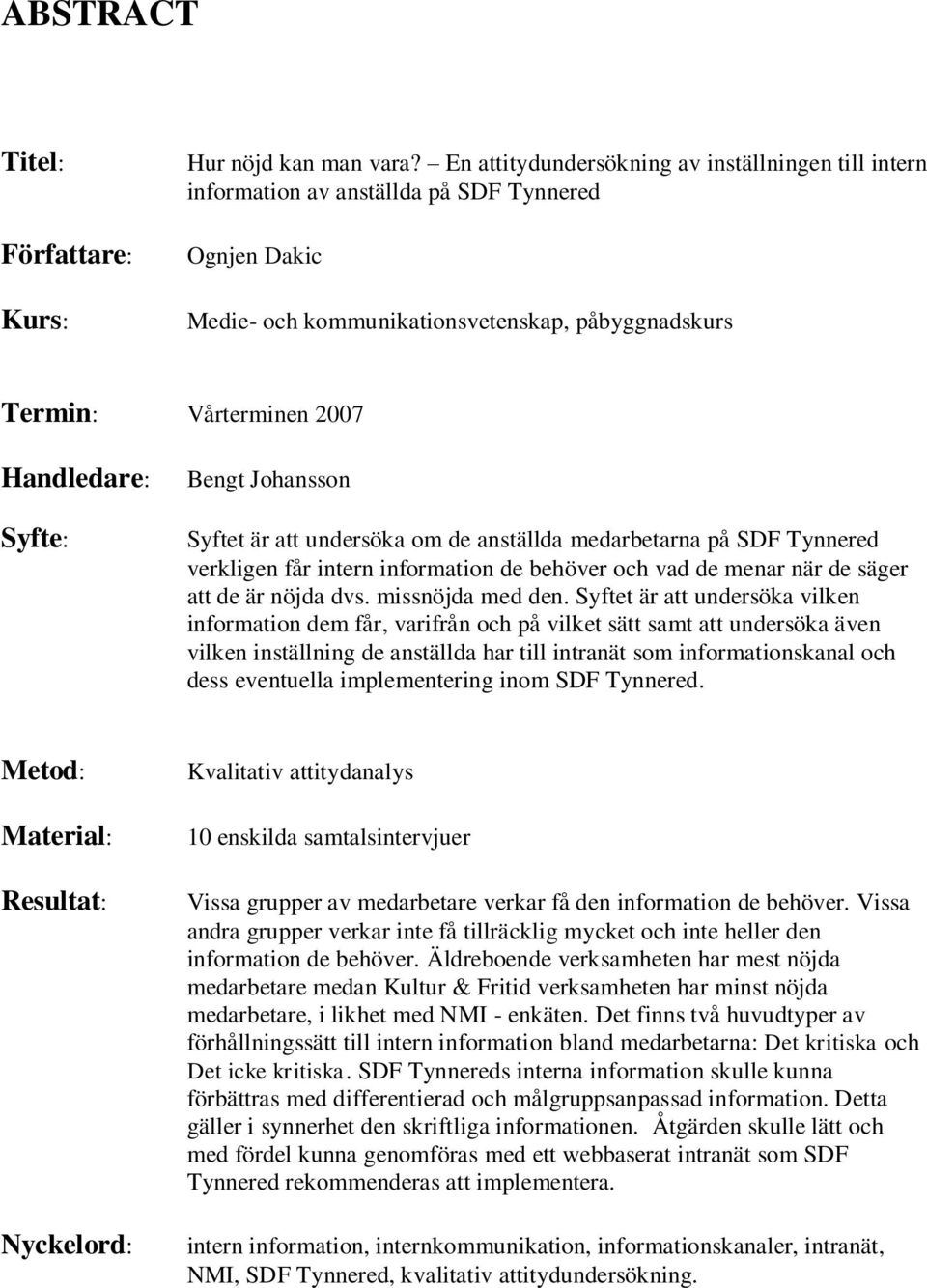 ABSTRACT

Titel: Hur nöjd kan man vara? – En attitydundersökning av inställningen till intern information av anställda på SDF Tynnered

Författare: Ognjen Dakic

Kurs: Medie- och kommunikationsvetenskap, påbyggnadskurs

Termin: Vårterminen 2007

Handledare: Bengt Johansson

Syfte: Syftet är att undersöka om de anställda medarbetarna på SDF Tynnered verkligen får intern information de behöver och vad de menar när de säger att de är nöjda dvs. missnöjda med den. Syftet är att undersöka vilken information dem får, varifrån och på vilket sätt samt att undersöka även vilken inställning de anställda har till intranät som informationskanal och dess eventuella implementering inom SDF Tynnered.

Metod: Kvalitativ attitydanalys

Material: 10 enskilda samtalsintervjuer

Resultat: Vissa grupper av medarbetare verkar få den information de behöver. Vissa andra grupper verkar inte få tillräcklig mycket och inte heller den information de behöver. Äldreboende verksamheten har mest nöjda medarbetare medan Kultur & Fritid verksamheten har minst nöjda medarbetare, i likhet med NMI - enkäten. Det finns två huvudtyper av förhållningssätt till intern information bland medarbetarna: Det kritiska och Det icke kritiska. SDF Tynnereds interna information skulle kunna förbättras med differentierad och målgruppsanpassad information. Detta gäller i synnerhet den skriftliga informationen. Åtgärden skulle lätt och med fördel kunna genomföras med ett webbaserat intranät som SDF Tynnered rekommenderas att implementera.

Nyckelord: intern information, internkommunikation, informationskanaler, intranät, NMI, SDF Tynnered, kvalitativ attitydundersökning.